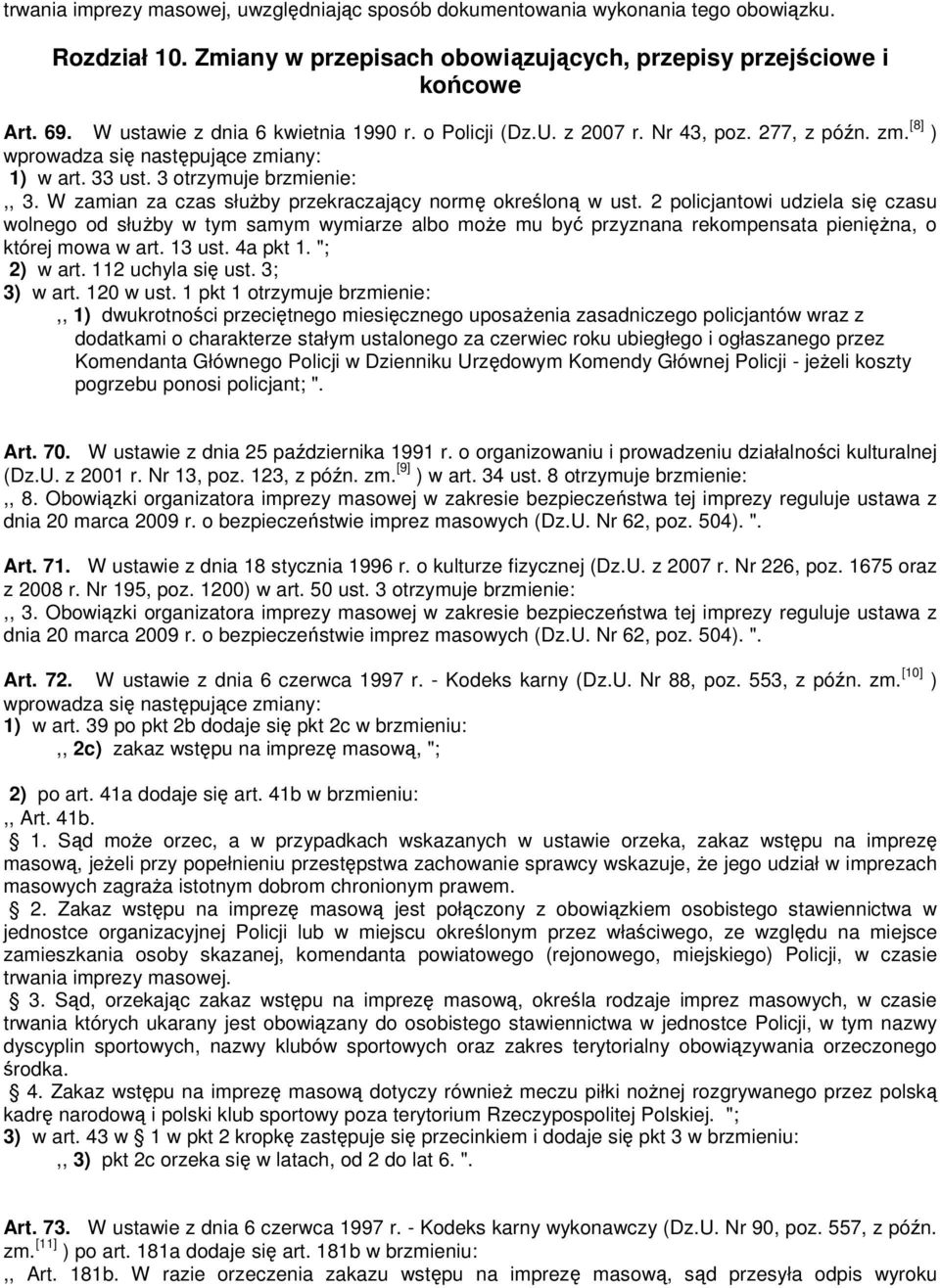 trwania imprezy masowej, uwzględniając sposób dokumentowania wykonania tego obowiązku.

Rozdział 10. Zmiany w przepisach obowiązujących, przepisy przejściowe i końcowe

Art. 69. W ustawie z dnia 6 kwietnia 1990 r. o Policji (Dz.U. z 2007 r. Nr 43, poz. 277, z późn. zm.$^{[8]}$ ) wprowadza się następujące zmiany:
1) w art. 33 ust. 3 otrzymuje brzmienie:
,, 3. W zamian za czas służby przekraczający normę określoną w ust. 2 policjantowi udziela się czasu wolnego od służby w tym samym wymiarze albo może mu być przyznana rekompensata pieniężna, o której mowa w art. 13 ust. 4a pkt 1. ";
2) w art. 112 uchyla się ust. 3;
3) w art. 120 w ust. 1 pkt 1 otrzymuje brzmienie:
,, 1) dwukrotności przeciętnego miesięcznego uposażenia zasadniczego policjantów wraz z dodatkami o charakterze stałym ustalonego za czerwiec roku ubiegłego i ogłaszanego przez Komendanta Głównego Policji w Dzienniku Urzędowym Komendy Głównej Policji - jeżeli koszty pogrzebu ponosi policjant; ".

Art. 70. W ustawie z dnia 25 października 1991 r. o organizowaniu i prowadzeniu działalności kulturalnej (Dz.U. z 2001 r. Nr 13, poz. 123, z późn. zm.$^{[9]}$ ) w art. 34 ust. 8 otrzymuje brzmienie:
,, 8. Obowiązki organizatora imprezy masowej w zakresie bezpieczeństwa tej imprezy reguluje ustawa z dnia 20 marca 2009 r. o bezpieczeństwie imprez masowych (Dz.U. Nr 62, poz. 504). ".

Art. 71. W ustawie z dnia 18 stycznia 1996 r. o kulturze fizycznej (Dz.U. z 2007 r. Nr 226, poz. 1675 oraz z 2008 r. Nr 195, poz. 1200) w art. 50 ust. 3 otrzymuje brzmienie:
,, 3. Obowiązki organizatora imprezy masowej w zakresie bezpieczeństwa tej imprezy reguluje ustawa z dnia 20 marca 2009 r. o bezpieczeństwie imprez masowych (Dz.U. Nr 62, poz. 504). ".

Art. 72. W ustawie z dnia 6 czerwca 1997 r. - Kodeks karny (Dz.U. Nr 88, poz. 553, z późn. zm.$^{[10]}$ ) wprowadza się następujące zmiany:
1) w art. 39 po pkt 2b dodaje się pkt 2c w brzmieniu:
,, 2c) zakaz wstępu na imprezę masową, ";

2) po art. 41a dodaje się art. 41b w brzmieniu:
,, Art. 41b.
§ 1. Sąd może orzec, a w przypadkach wskazanych w ustawie orzeka, zakaz wstępu na imprezę masową, jeżeli przy popełnieniu przestępstwa zachowanie sprawcy wskazuje, że jego udział w imprezach masowych zagraża istotnym dobrom chronionym prawem.
§ 2. Zakaz wstępu na imprezę masową jest połączony z obowiązkiem osobistego stawiennictwa w jednostce organizacyjnej Policji lub w miejscu określonym przez właściwego, ze względu na miejsce zamieszkania osoby skazanej, komendanta powiatowego (rejonowego, miejskiego) Policji, w czasie trwania imprezy masowej.
§ 3. Sąd, orzekając zakaz wstępu na imprezę masową, określa rodzaje imprez masowych, w czasie trwania których ukarany jest obowiązany do osobistego stawiennictwa w jednostce Policji, w tym nazwy dyscyplin sportowych, nazwy klubów sportowych oraz zakres terytorialny obowiązywania orzeczonego środka.
§ 4. Zakaz wstępu na imprezę masową dotyczy również meczu piłki nożnej rozgrywanego przez polską kadrę narodową i polski klub sportowy poza terytorium Rzeczypospolitej Polskiej. ";
3) w art. 43 w § 1 w pkt 2 kropkę zastępuje się przecinkiem i dodaje się pkt 3 w brzmieniu:
,, 3) pkt 2c orzeka się w latach, od 2 do lat 6. ".

Art. 73. W ustawie z dnia 6 czerwca 1997 r. - Kodeks karny wykonawczy (Dz.U. Nr 90, poz. 557, z późn. zm.$^{[11]}$ ) po art. 181a dodaje się art. 181b w brzmieniu:
,, Art. 181b. W razie orzeczenia zakazu wstępu na imprezę masową, sąd przesyła odpis wyroku